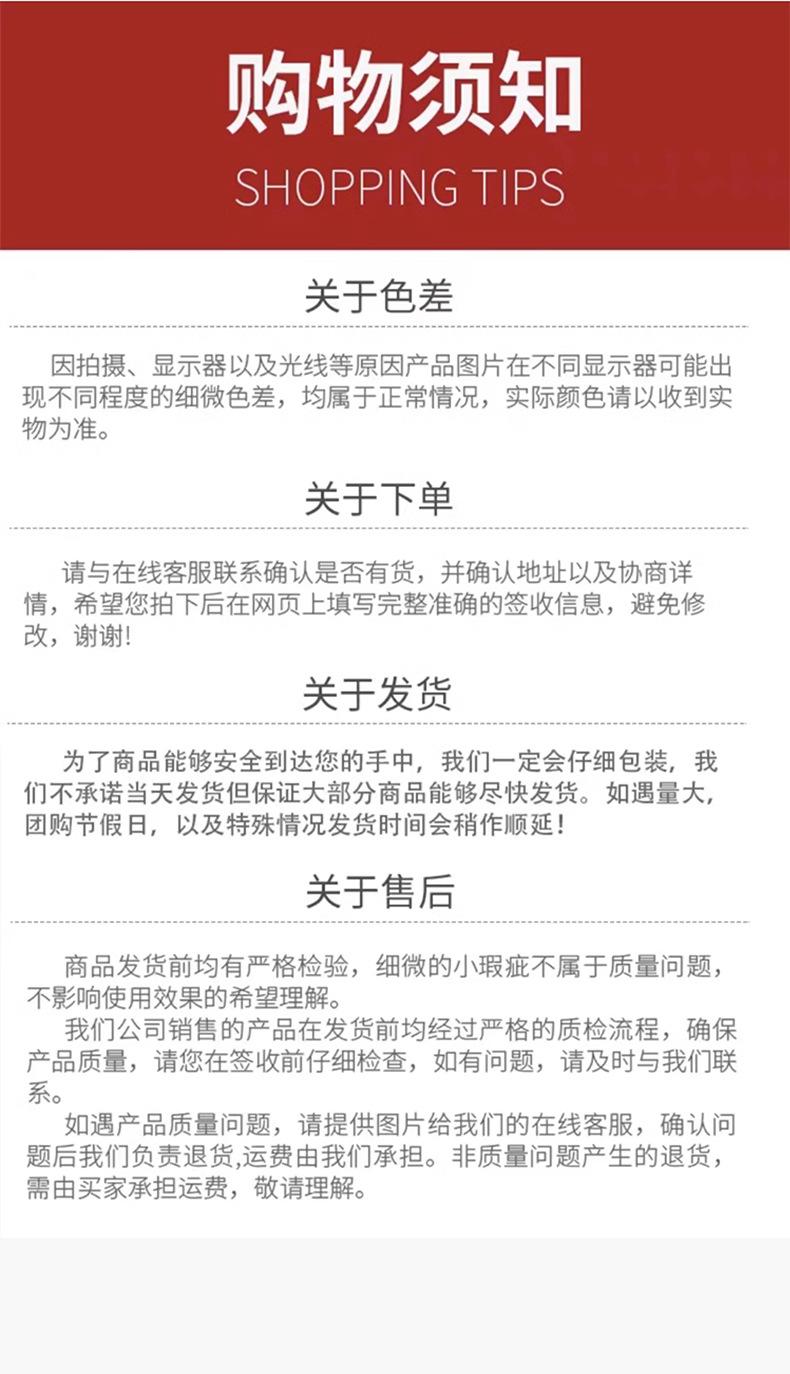 购物须知
SHOPPING TIPS

关于色差

因拍摄、显示器以及光线等原因产品图片在不同显示器可能出现不同程度的细微色差，均属于正常情况，实际颜色请以收到实物为准。

关于下单

请与在线客服联系确认是否有货，并确认地址以及协商详情，希望您拍下后在网页上填写完整准确的签收信息，避免修改，谢谢!

关于发货

为了商品能够安全到达您的手中，我们一定会仔细包装，我们不承诺当天发货但保证大部分商品能够尽快发货。如遇量大，团购节假日，以及特殊情况发货时间会稍作顺延！

关于售后

商品发货前均有严格检验，细微的小瑕疵不属于质量问题，不影响使用效果的希望理解。

我们公司销售的产品在发货前均经过严格的质检流程，确保产品质量，请您在签收前仔细检查，如有问题，请及时与我们联系。

如遇产品质量问题，请提供图片给我们的在线客服，确认问题后我们负责退货,运费由我们承担。非质量问题产生的退货，需由买家承担运费，敬请理解。